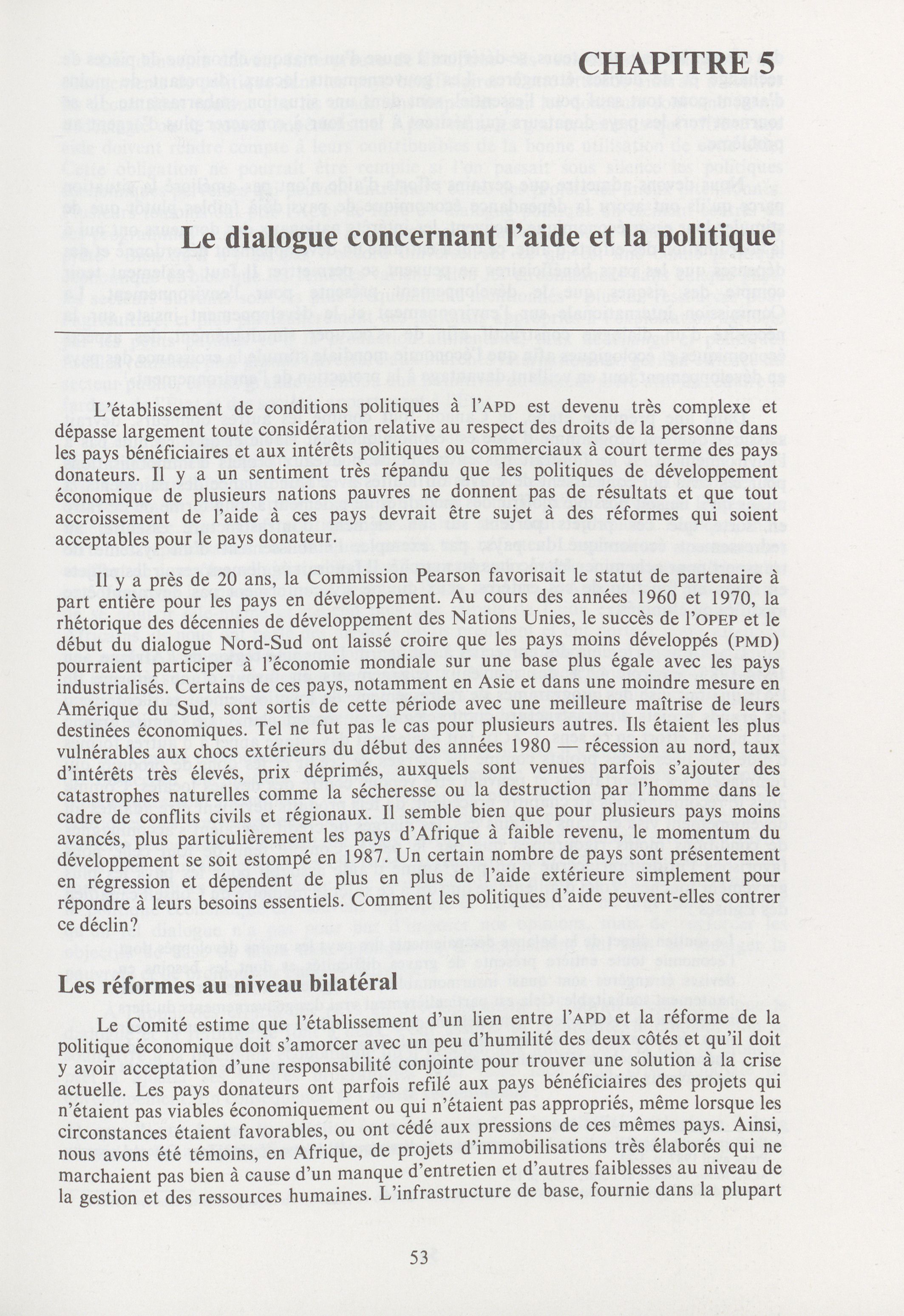 CHAPITRE 5

Le dialogue concernant l'aide et la politique

L'établissement de conditions politiques à l'APD est devenu très complexe et dépasse largement toute considération relative au respect des droits de la personne dans les pays bénéficiaires et aux intérêts politiques ou commerciaux à court terme des pays donateurs. Il y a un sentiment très répandu que les politiques de développement économique de plusieurs nations pauvres ne donnent pas de résultats et que tout accroissement de l'aide à ces pays devrait être sujet à des réformes qui soient acceptables pour le pays donateur.

Il y a près de 20 ans, la Commission Pearson favorisait le statut de partenaire à part entière pour les pays en développement. Au cours des années 1960 et 1970, la rhétorique des décennies de développement des Nations Unies, le succès de l'OPEP et le début du dialogue Nord-Sud ont laissé croire que les pays moins développés (PMD) pourraient participer à l'économie mondiale sur une base plus égale avec les pays industrialisés. Certains de ces pays, notamment en Asie et dans une moindre mesure en Amérique du Sud, sont sortis de cette période avec une meilleure maîtrise de leurs destinées économiques. Tel ne fut pas le cas pour plusieurs autres. Ils étaient les plus vulnérables aux chocs extérieurs du début des années 1980 — récession au nord, taux d'intérêts très élevés, prix déprimés, auxquels sont venues parfois s'ajouter des catastrophes naturelles comme la sécheresse ou la destruction par l'homme dans le cadre de conflits civils et régionaux. Il semble bien que pour plusieurs pays moins avancés, plus particulièrement les pays d'Afrique à faible revenu, le momentum du développement se soit estompé en 1987. Un certain nombre de pays sont présentement en régression et dépendent de plus en plus de l'aide extérieure simplement pour répondre à leurs besoins essentiels. Comment les politiques d'aide peuvent-elles contrer ce déclin?

Les réformes au niveau bilatéral

Le Comité estime que l'établissement d'un lien entre l'APD et la réforme de la politique économique doit s'amorcer avec un peu d'humilité des deux côtés et qu'il doit y avoir acceptation d'une responsabilité conjointe pour trouver une solution à la crise actuelle. Les pays donateurs ont parfois refilé aux pays bénéficiaires des projets qui n'étaient pas viables économiquement ou qui n'étaient pas appropriés, même lorsque les circonstances étaient favorables, ou ont cédé aux pressions de ces mêmes pays. Ainsi, nous avons été témoins, en Afrique, de projets d'immobilisations très élaborés qui ne marchaient pas bien à cause d'un manque d'entretien et d'autres faiblesses au niveau de la gestion et des ressources humaines. L'infrastructure de base, fournie dans la plupart

53